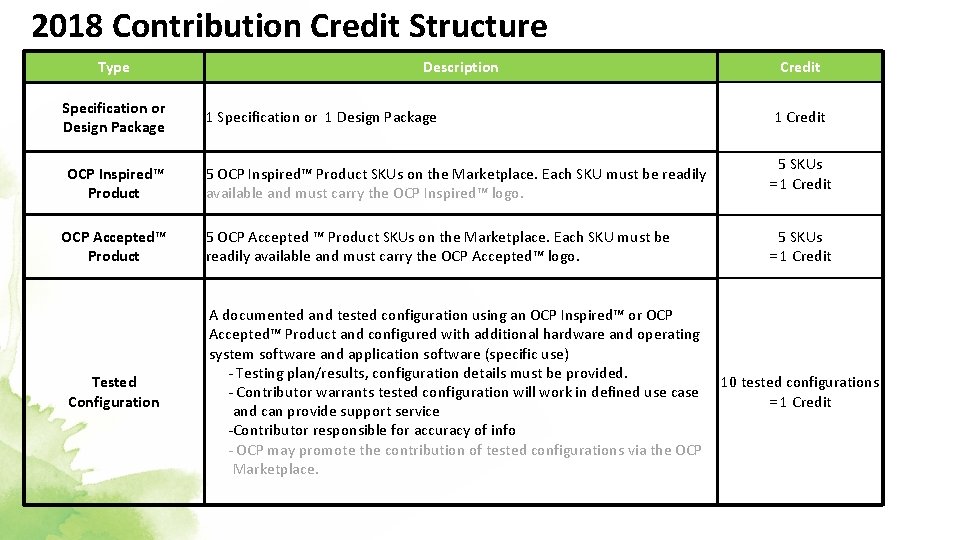 2018 Contribution Credit Structure

| Type | Description | Credit |
|---|---|---|
| Specification or Design Package | 1 Specification or 1 Design Package | 1 Credit |
| OCP Inspired™ Product | 5 OCP Inspired™ Product SKUs on the Marketplace. Each SKU must be readily available and must carry the OCP Inspired™ logo. | 5 SKUs =1 Credit |
| OCP Accepted™ Product | 5 OCP Accepted ™ Product SKUs on the Marketplace. Each SKU must be readily available and must carry the OCP Accepted™ logo. | 5 SKUs =1 Credit |
| Tested Configuration | A documented and tested configuration using an OCP Inspired™ or OCP Accepted™ Product and configured with additional hardware and operating system software and application software (specific use) - Testing plan/results, configuration details must be provided. - Contributor warrants tested configuration will work in defined use case and can provide support service -Contributor responsible for accuracy of info - OCP may promote the contribution of tested configurations via the OCP Marketplace. | 10 tested configurations =1 Credit |